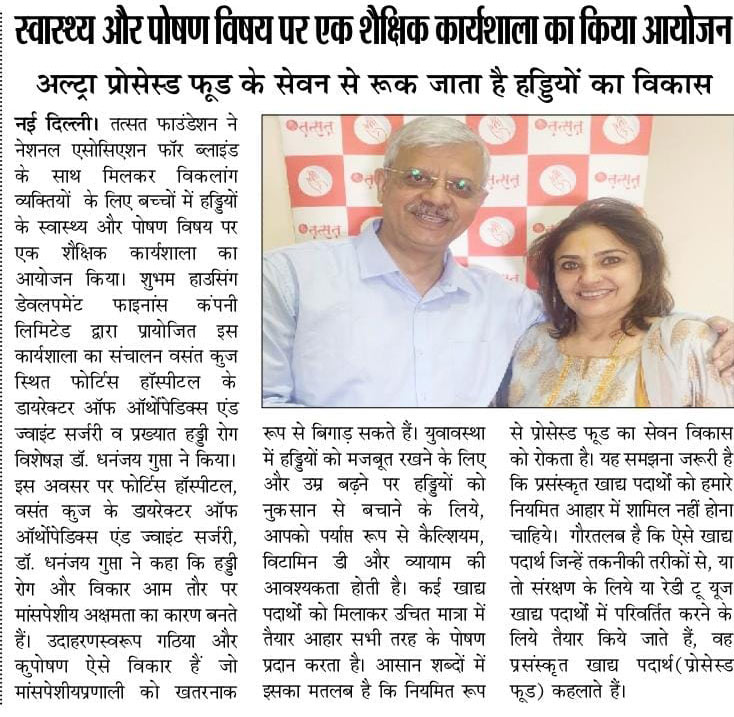 स्वास्थ्य और पोषण विषय पर एक शैक्षिक कार्यशाला का किया आयोजन

अल्ट्रा प्रोसेस्ड फूड के सेवन से रूक जाता है हड्डियों का विकास

नई दिल्ली। तत्सत फाउंडेशन ने नेशनल एसोसिएशन फॉर ब्लाइंड के साथ मिलकर विकलांग व्यक्तियों के लिए बच्चों में हड्डियों के स्वास्थ्य और पोषण विषय पर एक शैक्षिक कार्यशाला का आयोजन किया। शुभम हाउसिंग डेवलपमेंट फाइनांस कंपनी लिमिटेड द्वारा प्रायोजित इस कार्यशाला का संचालन वसंत कुज स्थित फोर्टिस हॉस्पीटल के डायरेक्टर ऑफ ऑर्थोपेडिक्स एंड ज्वाइंट सर्जरी व प्रख्यात हड्डी रोग विशेषज्ञ डॉ. धनंजय गुप्ता ने किया। इस अवसर पर फोर्टिस हॉस्पीटल, वसंत कुज के डायरेक्टर ऑफ ऑर्थोपेडिक्स एंड ज्वाइंट सर्जरी, डॉ. धनंजय गुप्ता ने कहा कि हड्डी रोग और विकार आम तौर पर मांसपेशीय अक्षमता का कारण बनते हैं। उदाहरणस्वरूप गठिया और कुपोषण ऐसे विकार हैं जो मांसपेशीयप्रणाली को खतरनाक रूप से बिगाड़ सकते हैं। युवावस्था में हड्डियों को मजबूत रखने के लिए और उम्र बढ़ने पर हड्डियों को नुकसान से बचाने के लिये, आपको पर्याप्त रूप से कैल्शियम, विटामिन डी और व्यायाम की आवश्यकता होती है। कई खाद्य पदार्थों को मिलाकर उचित मात्रा में तैयार आहार सभी तरह के पोषण प्रदान करता है। आसान शब्दों में इसका मतलब है कि नियमित रूप से प्रोसेस्ड फूड का सेवन विकास को रोकता है। यह समझना जरूरी है कि प्रसंस्कृत खाद्य पदार्थों को हमारे नियमित आहार में शामिल नहीं होना चाहिये। गौरतलब है कि ऐसे खाद्य पदार्थ जिन्हें तकनीकी तरीकों से, या तो संरक्षण के लिये या रेडी टू यूज खाद्य पदार्थों में परिवर्तित करने के लिये तैयार किये जाते हैं, वह प्रसंस्कृत खाद्य पदार्थ(प्रोसेस्ड फूड) कहलाते हैं।

तत्सत